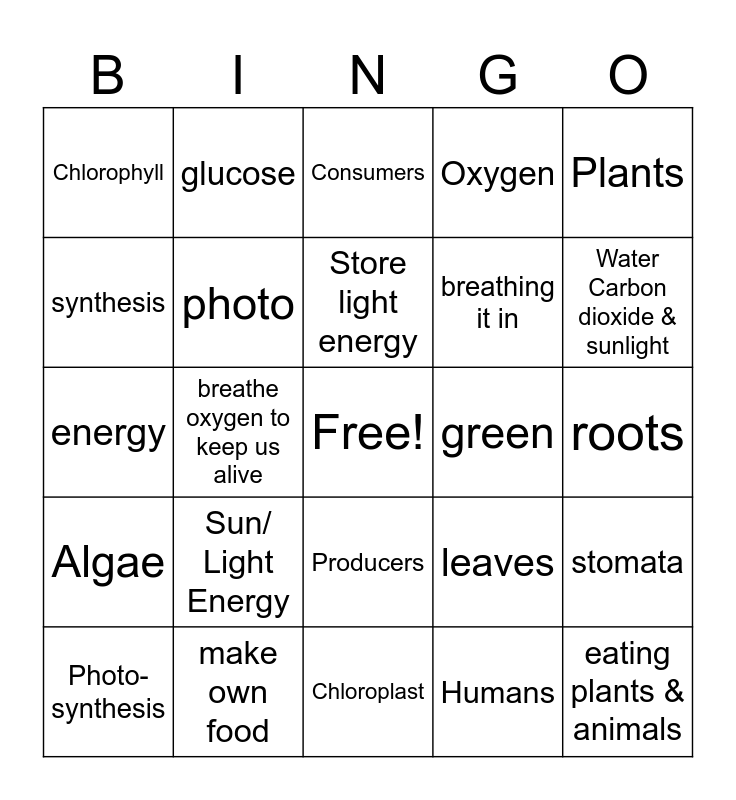 | B | I | N | G | O |
|---|---|---|---|---|
| Chlorophyll | glucose | Consumers | Oxygen | Plants |
| synthesis | photo | Store light energy | breathing it in | Water Carbon dioxide & sunlight |
| energy | breathe oxygen to keep us alive | Free! | green | roots |
| Algae | Sun/ Light Energy | Producers | leaves | stomata |
| Photo-synthesis | make own food | Chloroplast | Humans | eating plants & animals |